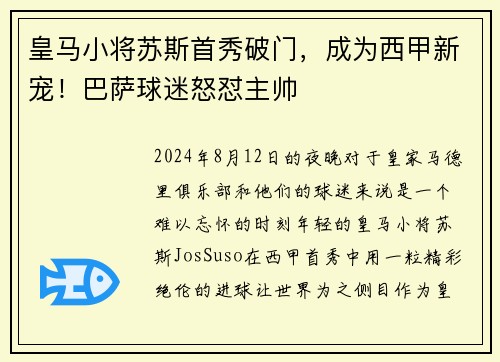 皇马小将苏斯首秀破门，成为西甲新宠！巴萨球迷怒怼主帅

2024年8月12日的夜晚对于皇家马德里俱乐部和他们的球迷来说是一个难以忘怀的时刻年轻的皇马小将苏斯JosSuso在西甲首秀中用一粒精彩绝伦的进球让世界为之侧目作为皇